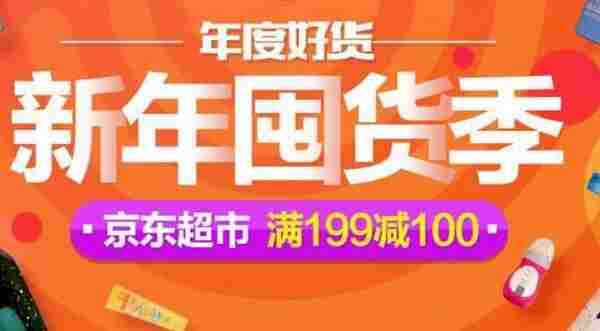 年度好货

新年囤货季

· 京东超市 满199减100 ·